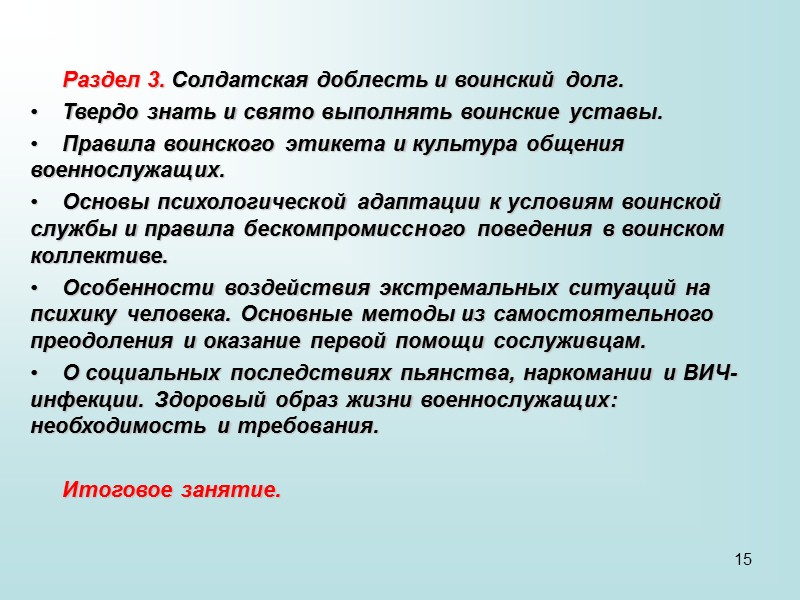 Раздел 3. Солдатская доблесть и воинский долг.

• Твердо знать и свято выполнять воинские уставы.

• Правила воинского этикета и культура общения военнослужащих.

• Основы психологической адаптации к условиям воинской службы и правила бескомпромиссного поведения в воинском коллективе.

• Особенности воздействия экстремальных ситуаций на психику человека. Основные методы из самостоятельного преодоления и оказание первой помощи сослуживцам.

• О социальных последствиях пьянства, наркомании и ВИЧ-инфекции. Здоровый образ жизни военнослужащих: необходимость и требования.

Итоговое занятие.

15